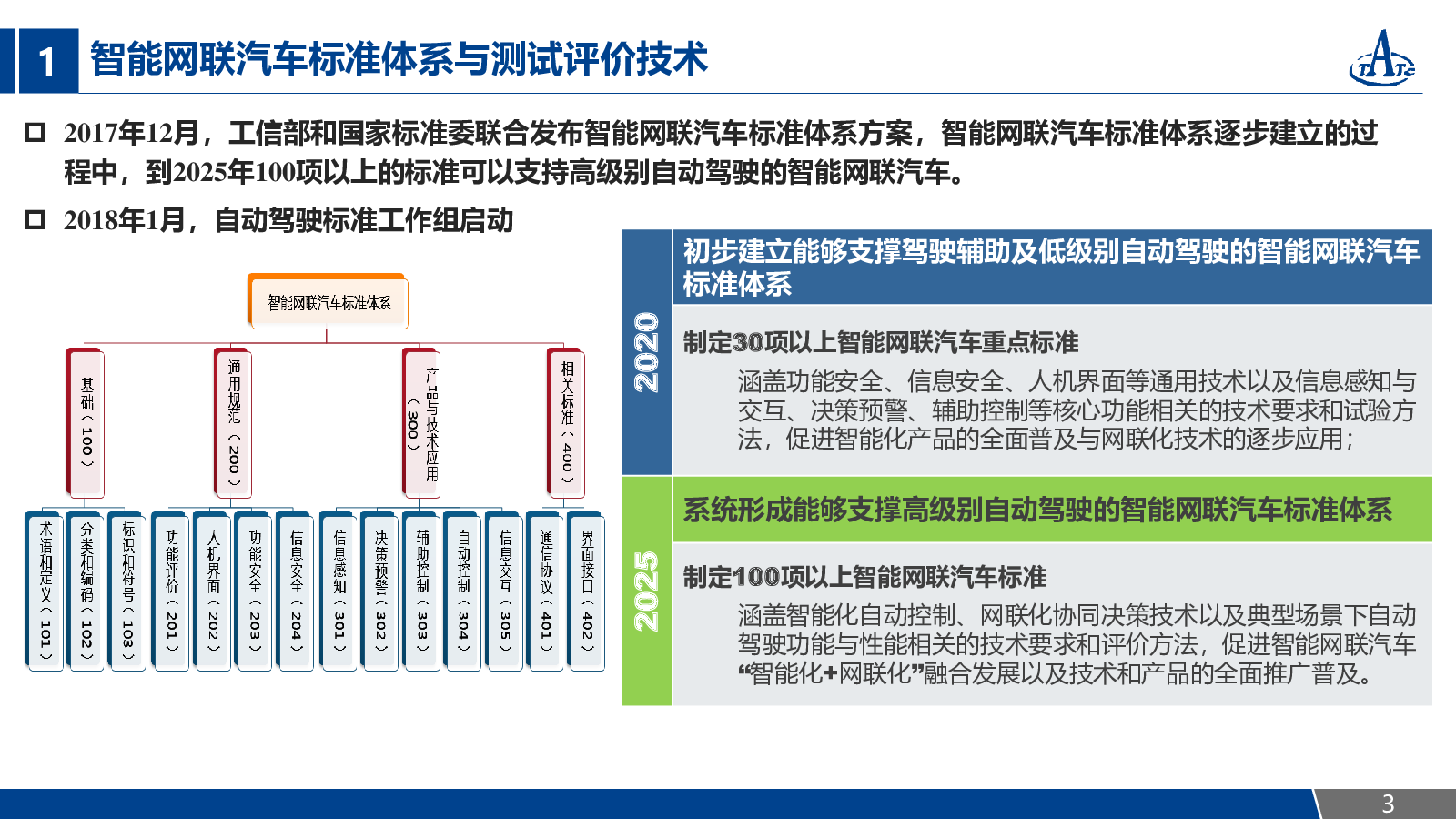 1 智能网联汽车标准体系与测试评价技术

TATC

2017年12月，工信部和国家标准委联合发布智能网联汽车标准体系方案，智能网联汽车标准体系逐步建立的过程中，到2025年100项以上的标准可以支持高级别自动驾驶的智能网联汽车。

2018年1月，自动驾驶标准工作组启动

智能网联汽车标准体系

基础（100）

通用规范（200）

产品与技术应用（300）

相关标准（400）

术语和定义（101）

分类和编码（102）

标识和符号（103）

功能评价（201）

人机界面（202）

功能安全（203）

信息安全（204）

信息感知（301）

决策预警（302）

辅助控制（303）

自动控制（304）

信息交互（305）

通信协议（401）

界面接口（402）

2020

初步建立能够支撑驾驶辅助及低级别自动驾驶的智能网联汽车标准体系

制定30项以上智能网联汽车重点标准

涵盖功能安全、信息安全、人机界面等通用技术以及信息感知与交互、决策预警、辅助控制等核心功能相关的技术要求和试验方法，促进智能化产品的全面普及与网联化技术的逐步应用；

2025

系统形成能够支撑高级别自动驾驶的智能网联汽车标准体系

制定100项以上智能网联汽车标准

涵盖智能化自动控制、网联化协同决策技术以及典型场景下自动驾驶功能与性能相关的技术要求和评价方法，促进智能网联汽车“智能化+网联化”融合发展以及技术和产品的全面推广普及。

3